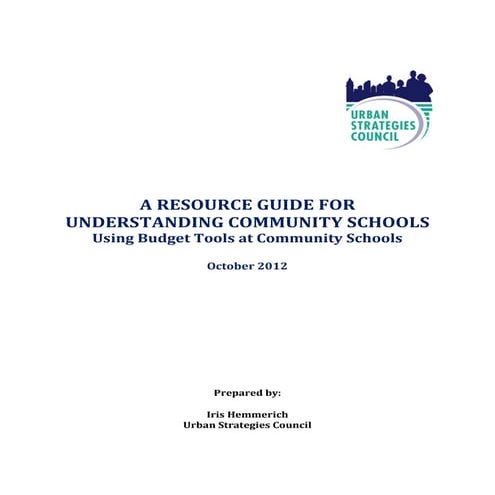 URBAN
STRATEGIES
COUNCIL

A RESOURCE GUIDE FOR
UNDERSTANDING COMMUNITY SCHOOLS
Using Budget Tools at Community Schools

October 2012

Prepared by:

Iris Hemmerich
Urban Strategies Council